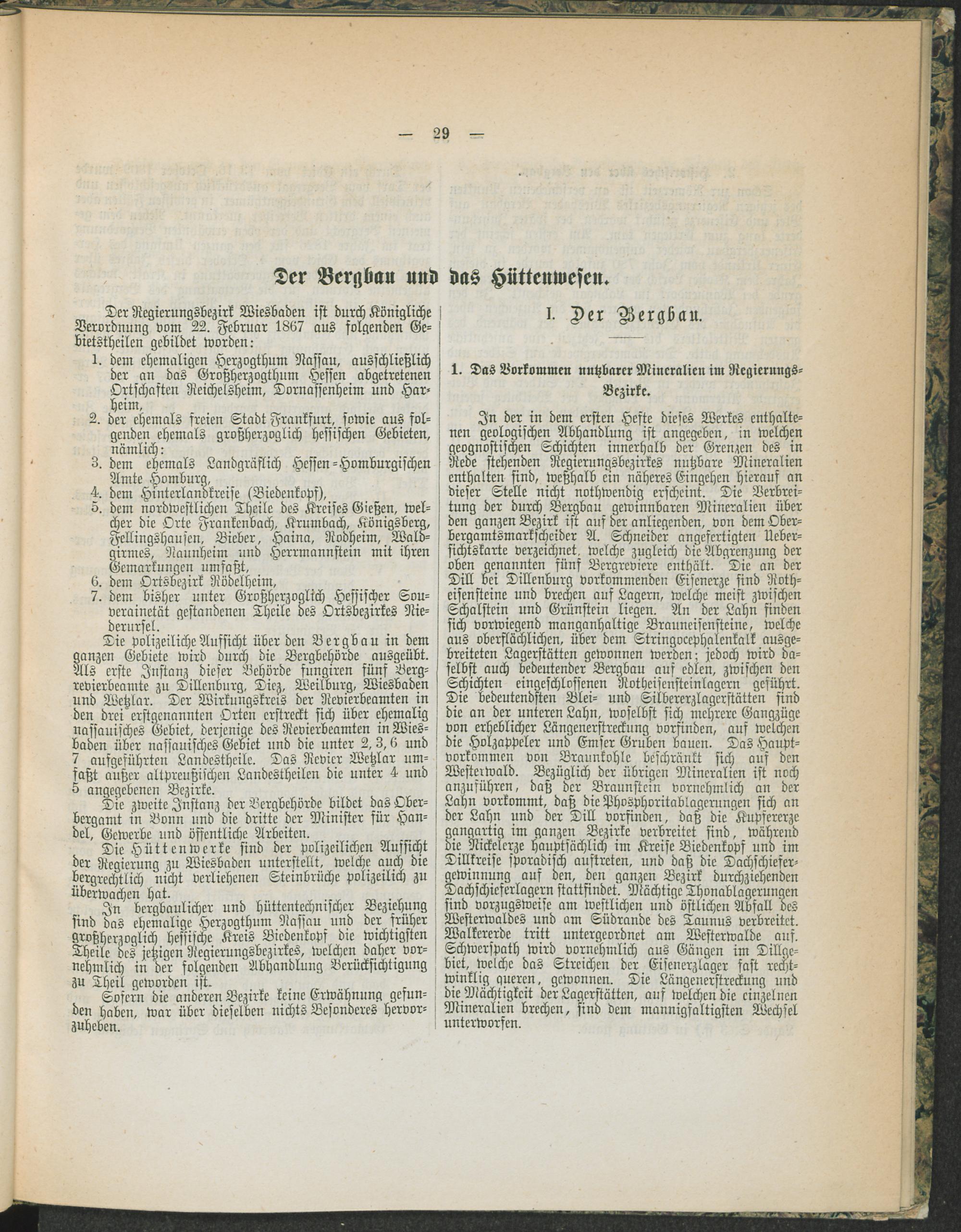 — 29 —

Der Bergbau und das Hüttenwesen.

Der Regierungsbezirk Wiesbaden ist durch Königliche Verordnung vom 22. Februar 1867 aus folgenden Gebietstheilen gebildet worden:

1. dem ehemaligen Herzogthum Nassau, ausschließlich der an das Großherzogthum Hessen abgetretenen Ortschaften Reichelsheim, Dornassenheim und Harheim,
2. der ehemals freien Stadt Frankfurt, sowie aus folgenden ehemals großherzoglich hessischen Gebieten, nämlich:
3. dem ehemals Landgräflich Hessen-Homburgischen Amte Homburg,
4. dem Hinterlandkreise (Biedenkopf),
5. dem nordwestlichen Theile des Kreises Gießen, welcher die Orte Frankenbach, Krumbach, Königsberg, Fellingshausen, Bieber, Haina, Rodheim, Waldgirmes, Naunheim und Herrmannstein mit ihren Gemarkungen umfaßt,
6. dem Ortsbezirk Rödelheim,
7. dem bisher unter Großherzoglich Hessischer Souverainetät gestandenen Theile des Ortsbezirkes Niederursel.

Die polizeiliche Aufsicht über den Bergbau in dem ganzen Gebiete wird durch die Bergbehörde ausgeübt. Als erste Instanz dieser Behörde fungiren fünf Bergrevierbeamte zu Dillenburg, Diez, Weilburg, Wiesbaden und Wetzlar. Der Wirkungskreis der Revierbeamten in den drei erstgenannten Orten erstreckt sich über ehemalig nassauisches Gebiet, derjenige des Revierbeamten in Wiesbaden über nassauisches Gebiet und die unter 2, 3, 6 und 7 aufgeführten Landestheile. Das Revier Wetzlar umfaßt außer altpreußischen Landestheilen die unter 4 und 5 angegebenen Bezirke.

Die zweite Instanz der Bergbehörde bildet das Oberbergamt in Bonn und die dritte der Minister für Handel, Gewerbe und öffentliche Arbeiten.

Die Hüttenwerke sind der polizeilichen Aufsicht der Regierung zu Wiesbaden unterstellt, welche auch die bergrechtlich nicht verliehenen Steinbrüche polizeilich zu überwachen hat.

In bergbaulicher und hüttentechnischer Beziehung sind das ehemalige Herzogthum Nassau und der früher großherzoglich hessische Kreis Biedenkopf die wichtigsten Theile des jetzigen Regierungsbezirkes, welchen daher vornehmlich in der folgenden Abhandlung Berücksichtigung zu Theil geworden ist.

Sofern die anderen Bezirke keine Erwähnung gefunden haben, war über dieselben nichts Besonderes hervorzuheben.

I. Der Bergbau.

1. Das Vorkommen nutzbarer Mineralien im Regierungs-Bezirke.

In der in dem ersten Hefte dieses Werkes enthaltenen geologischen Abhandlung ist angegeben, in welchen geognostischen Schichten innerhalb der Grenzen des in Rede stehenden Regierungsbezirkes nutzbare Mineralien enthalten sind, weßhalb ein näheres Eingehen hierauf an dieser Stelle nicht nothwendig erscheint. Die Verbreitung der durch Bergbau gewinnbaren Mineralien über den ganzen Bezirk ist auf der anliegenden, von dem Oberbergamtsmarkscheider A. Schneider angefertigten Uebersichtskarte verzeichnet, welche zugleich die Abgrenzung der oben genannten fünf Bergreviere enthält. Die an der Dill bei Dillenburg vorkommenden Eisenerze sind Rotheisensteine und brechen auf Lagern, welche meist zwischen Schalstein und Grünstein liegen. An der Lahn finden sich vorwiegend manganhaltige Brauneisensteine, welche aus oberflächlichen, über dem Stringocephalenkalk ausgebreiteten Lagerstätten gewonnen werden; jedoch wird daselbst auch bedeutender Bergbau auf edlen, zwischen den Schichten eingeschlossenen Rotheisensteinlagern geführt. Die bedeutendsten Blei- und Silbererzlagerstätten sind die an der unteren Lahn, woselbst sich mehrere Gangzüge von erheblicher Längenerstreckung vorfinden, auf welchen die Holzappeler und Emser Gruben bauen. Das Hauptvorkommen von Braunkohle beschränkt sich auf den Westerwald. Bezüglich der übrigen Mineralien ist noch anzuführen, daß der Braunstein vornehmlich an der Lahn vorkommt, daß die Phosphoritablagerungen sich an der Lahn und der Dill vorfinden, daß die Kupfererze gangartig im ganzen Bezirke verbreitet sind, während die Nickelerze hauptsächlich im Kreise Biedenkopf und im Dillkreise sporadisch auftreten, und daß die Dachschiefergewinnung auf den, den ganzen Bezirk durchziehenden Dachschieferlagern stattfindet. Mächtige Thonablagerungen sind vorzugsweise am westlichen und östlichen Abfall des Westerwaldes und am Südrande des Taunus verbreitet. Walkererde tritt untergeordnet am Westerwalde auf. Schwerspath wird vornehmlich aus Gängen im Dillgebiet, welche das Streichen der Eisenerzlager fast rechtwinklig queren, gewonnen. Die Längenerstreckung und die Mächtigkeit der Lagerstätten, auf welchen die einzelnen Mineralien brechen, sind dem mannigfaltigsten Wechsel unterworfen.